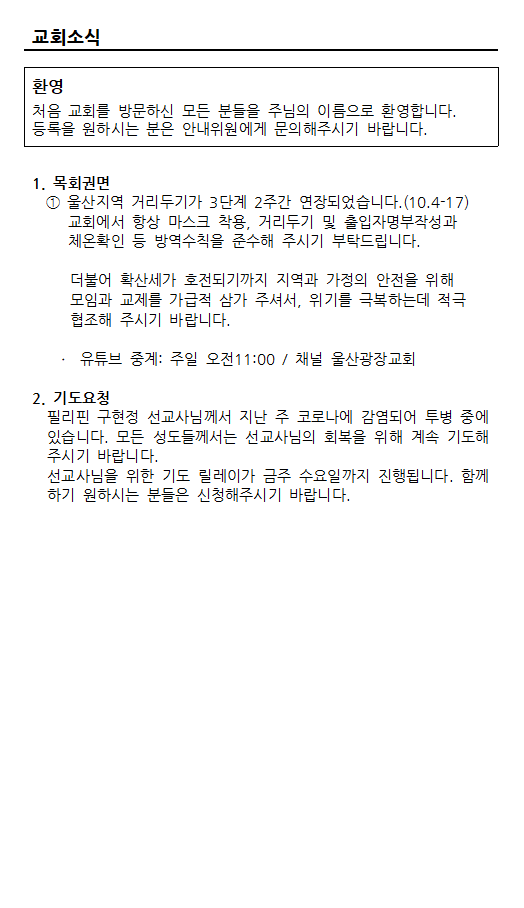 교회소식

환영
처음 교회를 방문하신 모든 분들을 주님의 이름으로 환영합니다. 등록을 원하시는 분은 안내위원에게 문의해주시기 바랍니다.

1. 목회권면
① 울산지역 거리두기가 3단계 2주간 연장되었습니다.(10.4-17) 교회에서 항상 마스크 착용, 거리두기 및 출입자명부작성과 체온확인 등 방역수칙을 준수해 주시기 부탁드립니다.

더불어 확산세가 호전되기까지 지역과 가정의 안전을 위해 모임과 교제를 가급적 삼가 주셔서, 위기를 극복하는데 적극 협조해 주시기 바랍니다.

· 유튜브 중계: 주일 오전11:00 / 채널 울산광장교회

2. 기도요청
필리핀 구현정 선교사님께서 지난 주 코로나에 감염되어 투병 중에 있습니다. 모든 성도들께서는 선교사님의 회복을 위해 계속 기도해 주시기 바랍니다.
선교사님을 위한 기도 릴레이가 금주 수요일까지 진행됩니다. 함께 하기 원하시는 분들은 신청해주시기 바랍니다.